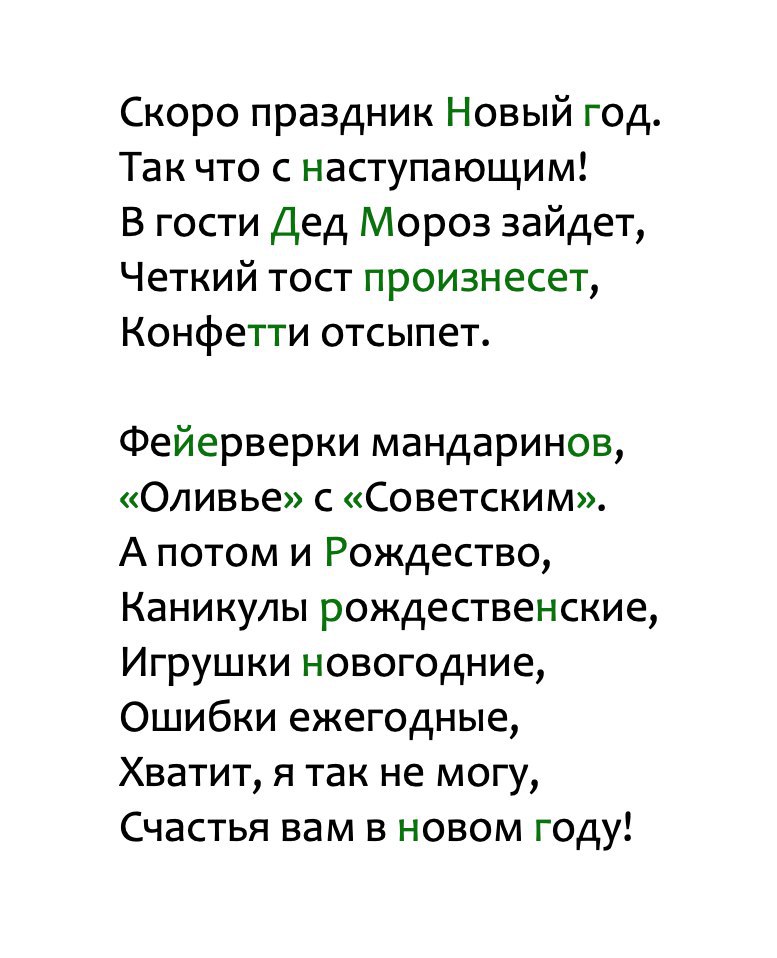 Скоро праздник Новый год.
Так что с наступающим!
В гости Дед Мороз зайдет,
Четкий тост произнесет,
Конфетти отсыпет.

Фейерверки мандаринов,
«Оливье» с «Советским».
А потом и Рождество,
Каникулы рождественские,
Игрушки новогодние,
Ошибки ежегодные,
Хватит, я так не могу,
Счастья вам в новом году!